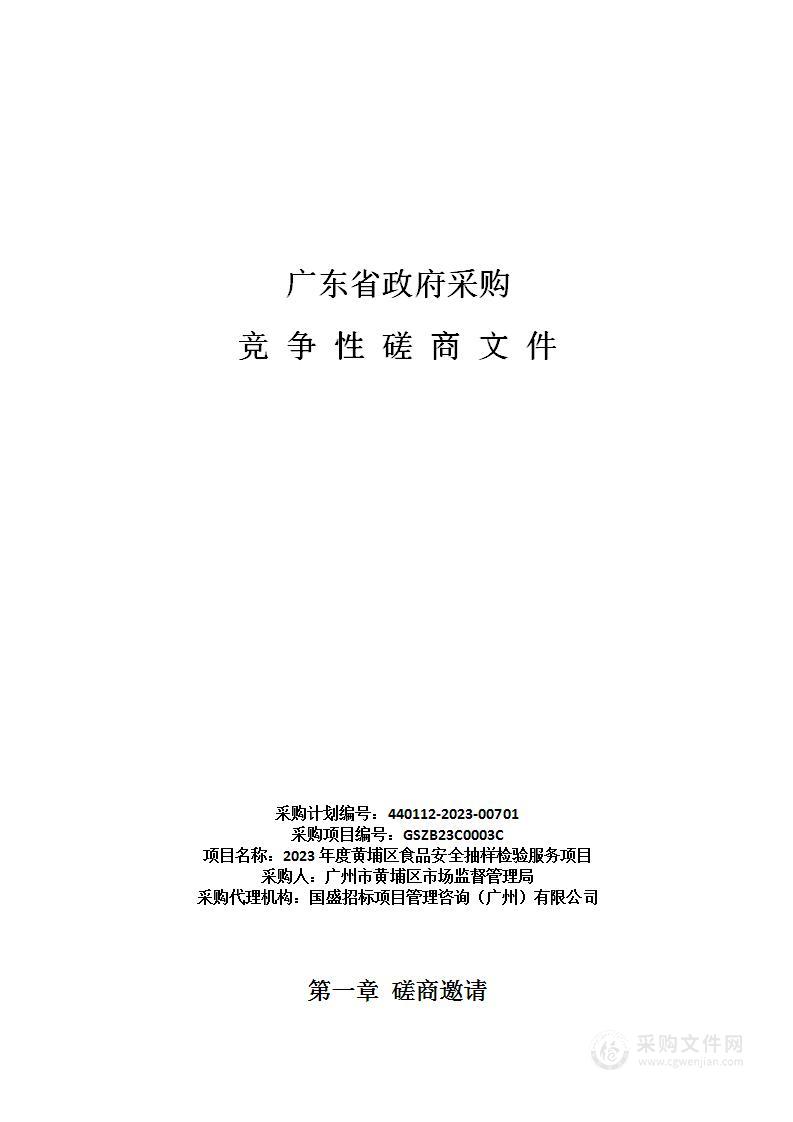 广东省政府采购

竞 争 性 磋 商 文 件

采购计划编号：440112-2023-00701
采购项目编号：GSZB23C0003C
项目名称：2023 年度黄埔区食品安全抽样检验服务项目
采购人：广州市黄埔区市场监督管理局
采购代理机构：国盛招标项目管理咨询（广州）有限公司

第一章 磋商邀请

采购文件网
www.cgwenjian.com